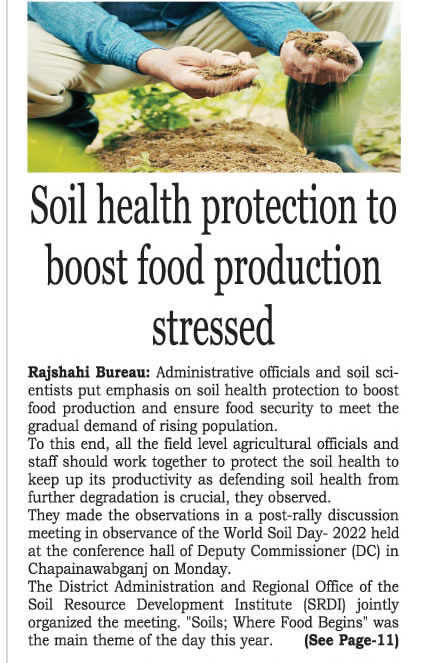 Soil health protection to boost food production stressed

Rajshahi Bureau: Administrative officials and soil scientists put emphasis on soil health protection to boost food production and ensure food security to meet the gradual demand of rising population.
To this end, all the field level agricultural officials and staff should work together to protect the soil health to keep up its productivity as defending soil health from further degradation is crucial, they observed.
They made the observations in a post-rally discussion meeting in observance of the World Soil Day- 2022 held at the conference hall of Deputy Commissioner (DC) in Chapainawabganj on Monday.
The District Administration and Regional Office of the Soil Resource Development Institute (SRDI) jointly organized the meeting. "Soils; Where Food Begins" was the main theme of the day this year. (See Page-11)